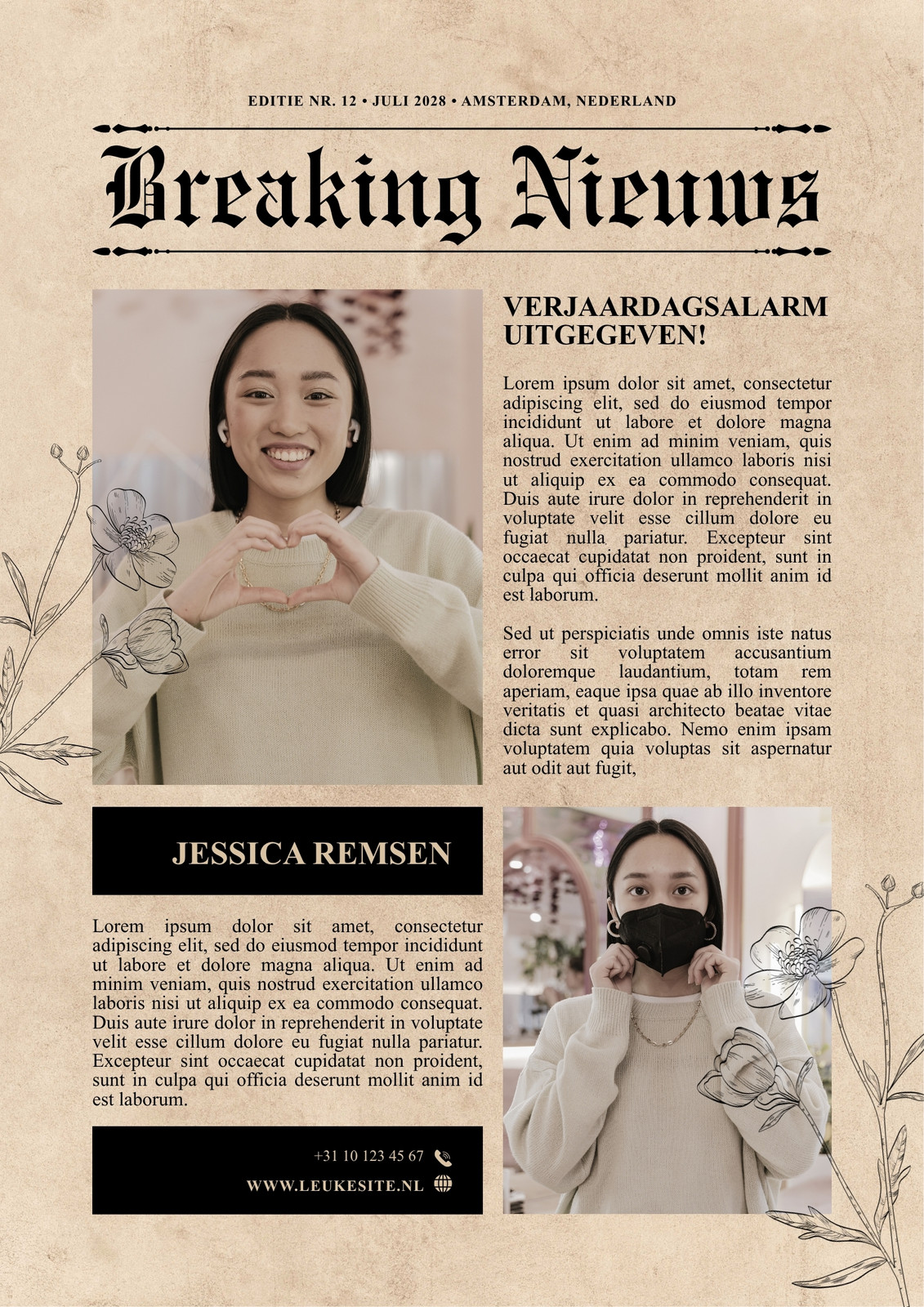 EDITIE NR. 12 • JULI 2028 • AMSTERDAM, NEDERLAND

Breaking Nieuws

VERJAARDAGSALARM UITGEGEVEN!

Lorem ipsum dolor sit amet, consectetur adipiscing elit, sed do eiusmod tempor incididunt ut labore et dolore magna aliqua. Ut enim ad minim veniam, quis nostrud exercitation ullamco laboris nisi ut aliquip ex ea commodo consequat. Duis aute irure dolor in reprehenderit in voluptate velit esse cillum dolore eu fugiat nulla pariatur. Excepteur sint occaecat cupidatat non proident, sunt in culpa qui officia deserunt mollit anim id est laborum.

Sed ut perspiciatis unde omnis iste natus error sit voluptatem accusantium doloremque laudantium, totam rem aperiam, eaque ipsa quae ab illo inventore veritatis et quasi architecto beatae vitae dicta sunt explicabo. Nemo enim ipsam voluptatem quia voluptas sit aspernatur aut odit aut fugit,

JESSICA REMSEN

Lorem ipsum dolor sit amet, consectetur adipiscing elit, sed do eiusmod tempor incididunt ut labore et dolore magna aliqua. Ut enim ad minim veniam, quis nostrud exercitation ullamco laboris nisi ut aliquip ex ea commodo consequat. Duis aute irure dolor in reprehenderit in voluptate velit esse cillum dolore eu fugiat nulla pariatur. Excepteur sint occaecat cupidatat non proident, sunt in culpa qui officia deserunt mollit anim id est laborum.

+31 10 123 45 67
WWW.LEUKESITE.NL